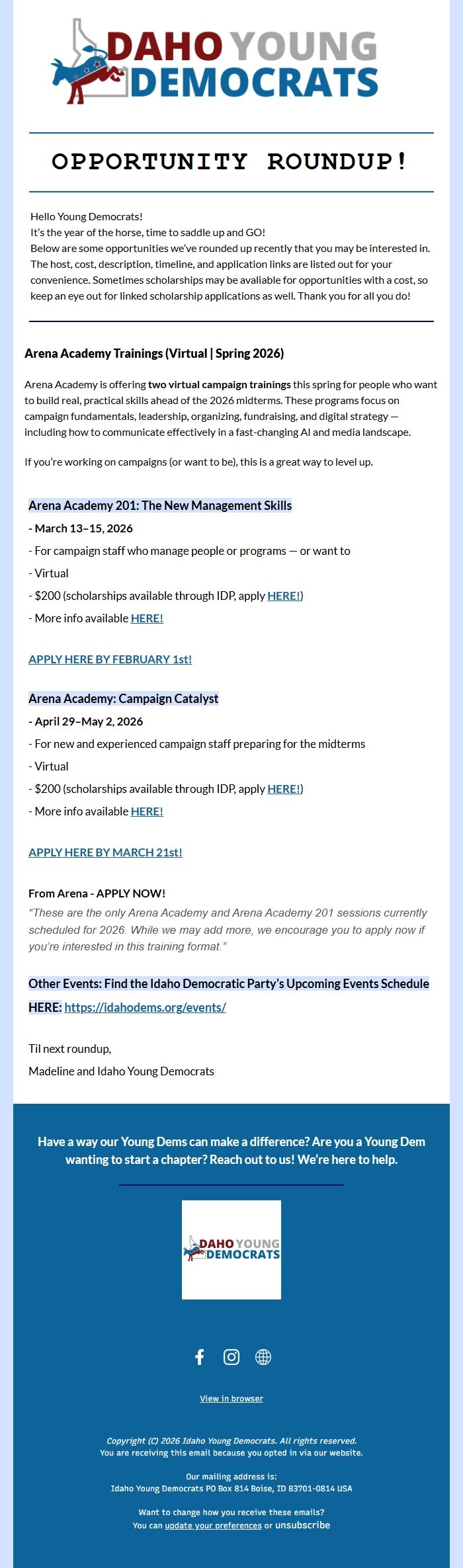 DAHO YOUNG DEMOCRATS

OPPORTUNITY ROUNDUP!

Hello Young Democrats!
It's the year of the horse, time to saddle up and GO!
Below are some opportunities we've rounded up recently that you may be interested in. The host, cost, description, timeline, and application links are listed out for your convenience. Sometimes scholarships may be avaliable for opportunities with a cost, so keep an eye out for linked scholarship applications as well. Thank you for all you do!

Arena Academy Trainings (Virtual | Spring 2026)

Arena Academy is offering two virtual campaign trainings this spring for people who want to build real, practical skills ahead of the 2026 midterms. These programs focus on campaign fundamentals, leadership, organizing, fundraising, and digital strategy — including how to communicate effectively in a fast-changing AI and media landscape.

If you're working on campaigns (or want to be), this is a great way to level up.

Arena Academy 201: The New Management Skills
- March 13–15, 2026
- For campaign staff who manage people or programs — or want to
- Virtual
- $200 (scholarships available through IDP, apply HERE!)
- More info available HERE!

APPLY HERE BY FEBRUARY 1st!

Arena Academy: Campaign Catalyst
- April 29–May 2, 2026
- For new and experienced campaign staff preparing for the midterms
- Virtual
- $200 (scholarships available through IDP, apply HERE!)
- More info available HERE!

APPLY HERE BY MARCH 21st!

From Arena - APPLY NOW!
"These are the only Arena Academy and Arena Academy 201 sessions currently scheduled for 2026. While we may add more, we encourage you to apply now if you're interested in this training format."

Other Events: Find the Idaho Democratic Party's Upcoming Events Schedule HERE: https://idahodems.org/events/

Til next roundup,
Madeline and Idaho Young Democrats

Have a way our Young Dems can make a difference? Are you a Young Dem wanting to start a chapter? Reach out to us! We're here to help.

DAHO YOUNG DEMOCRATS

View in browser

Copyright (C) 2026 Idaho Young Democrats. All rights reserved.
You are receiving this email because you opted in via our website.

Our mailing address is:
Idaho Young Democrats PO Box 814 Boise, ID 83701-0814 USA

Want to change how you receive these emails?
You can update your preferences or unsubscribe